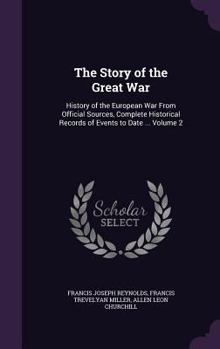 The Story of the Great War

History of the European War From Official Sources, Complete Historical Records of Events to Date ... Volume 2

Scholar SELECT

FRANCIS JOSEPH REYNOLDS, FRANCIS TREVELYAN MILLER, ALLEN LEON CHURCHILL